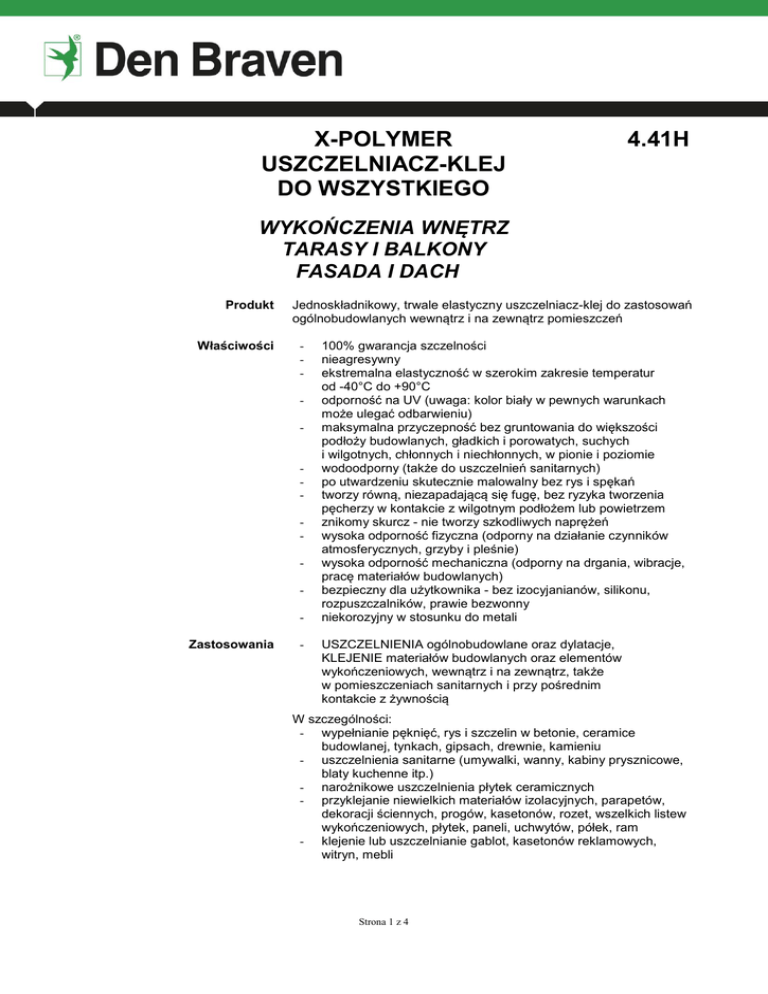 Den Braven

X-POLYMER
USZCZELNIACZ-KLEJ
DO WSZYSTKIEGO

4.41H

WYKOŃCZENIA WNĘTRZ
TARASY I BALKONY
FASADA I DACH

Produkt

Jednoskładnikowy, trwale elastyczny uszczelniacz-klej do zastosowań ogólnobudowlanych wewnątrz i na zewnątrz pomieszczeń

Właściwości

- 100% gwarancja szczelności
- nieagresywny
- ekstremalna elastyczność w szerokim zakresie temperatur od -40°C do +90°C
- odporność na UV (uwaga: kolor biały w pewnych warunkach może ulegać odbarwieniu)
- maksymalna przyczepność bez gruntowania do większości podłoży budowlanych, gładkich i porowatych, suchych i wilgotnych, chłonnych i niechłonnych, w pionie i poziomie
- wodoodporny (także do uszczelnień sanitarnych)
- po utwardzeniu skutecznie malowalny bez rys i spękań
- tworzy równą, niezapadającą się fugę, bez ryzyka tworzenia pęcherzy w kontakcie z wilgotnym podłożem lub powietrzem
- znikomy skurcz - nie tworzy szkodliwych naprężeń
- wysoka odporność fizyczna (odporny na działanie czynników atmosferycznych, grzyby i pleśnie)
- wysoka odporność mechaniczna (odporny na drgania, wibracje, pracę materiałów budowlanych)
- bezpieczny dla użytkownika - bez izocyjanianów, silikonu, rozpuszczalników, prawie bezwonny
- niekorozyjny w stosunku do metali

Zastosowania

- USZCZELNIENIA ogólnobudowlane oraz dylatacje, KLEJENIE materiałów budowlanych oraz elementów wykończeniowych, wewnątrz i na zewnątrz, także w pomieszczeniach sanitarnych i przy pośrednim kontakcie z żywnością

W szczególności:
- wypełnianie pęknięć, rys i szczelin w betonie, ceramice budowlanej, tynkach, gipsach, drewnie, kamieniu
- uszczelnienia sanitarne (umywalki, wanny, kabiny prysznicowe, blaty kuchenne itp.)
- narożnikowe uszczelnienia płytek ceramicznych
- przyklejanie niewielkich materiałów izolacyjnych, parapetów, dekoracji ściennych, progów, kasetonów, rozet, wszelkich listew wykończeniowych, płytek, paneli, uchwytów, półek, ram
- klejenie lub uszczelnianie gablot, kasetonów reklamowych, witryn, mebli

Strona 1 z 4